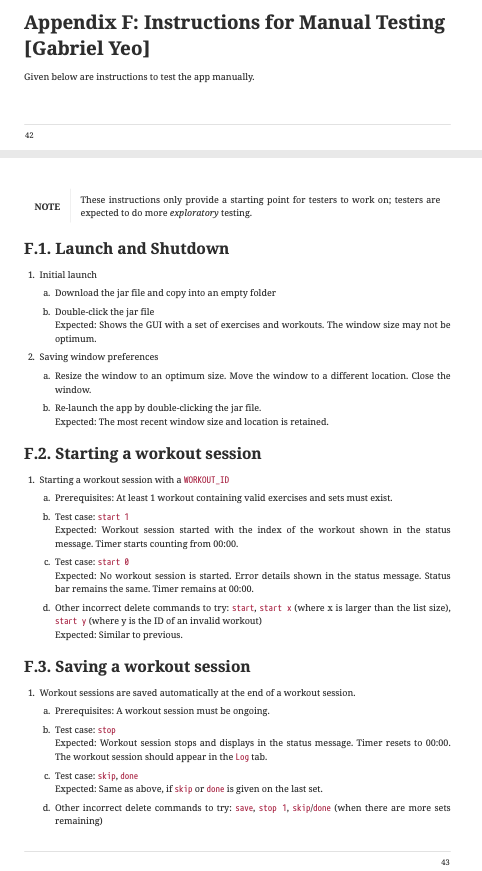 Appendix F: Instructions for Manual Testing [Gabriel Yeo]

Given below are instructions to test the app manually.

42

NOTE

These instructions only provide a starting point for testers to work on; testers are expected to do more exploratory testing.

F.1. Launch and Shutdown

1. Initial launch

a. Download the jar file and copy into an empty folder

b. Double-click the jar file
Expected: Shows the GUI with a set of exercises and workouts. The window size may not be optimum.

2. Saving window preferences

a. Resize the window to an optimum size. Move the window to a different location. Close the window.

b. Re-launch the app by double-clicking the jar file.
Expected: The most recent window size and location is retained.

F.2. Starting a workout session

1. Starting a workout session with a WORKOUT_ID

a. Prerequisites: At least 1 workout containing valid exercises and sets must exist.

b. Test case: start 1
Expected: Workout session started with the index of the workout shown in the status message. Timer starts counting from 00:00.

c. Test case: start 0
Expected: No workout session is started. Error details shown in the status message. Status bar remains the same. Timer remains at 00:00.

d. Other incorrect delete commands to try: start, start x (where x is larger than the list size), start y (where y is the ID of an invalid workout)
Expected: Similar to previous.

F.3. Saving a workout session

1. Workout sessions are saved automatically at the end of a workout session.

a. Prerequisites: A workout session must be ongoing.

b. Test case: stop
Expected: Workout session stops and displays in the status message. Timer resets to 00:00. The workout session should appear in the Log tab.

c. Test case: skip, done
Expected: Same as above, if skip or done is given on the last set.

d. Other incorrect delete commands to try: save, stop 1, skip/done (when there are more sets remaining)

43